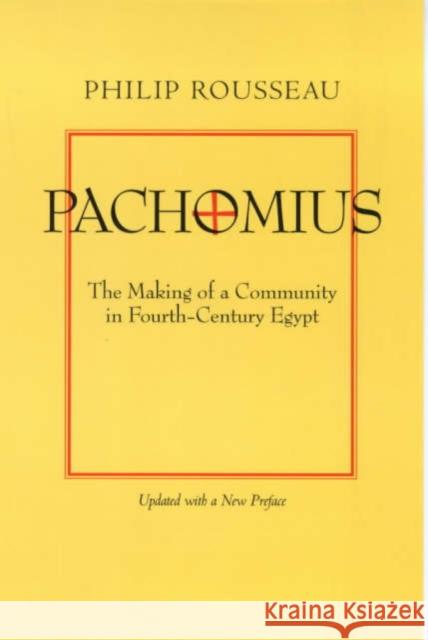 PHILIP ROUSSEAU

PACHOMIUS

The Making of a Community in Fourth-Century Egypt

Updated with a New Preface